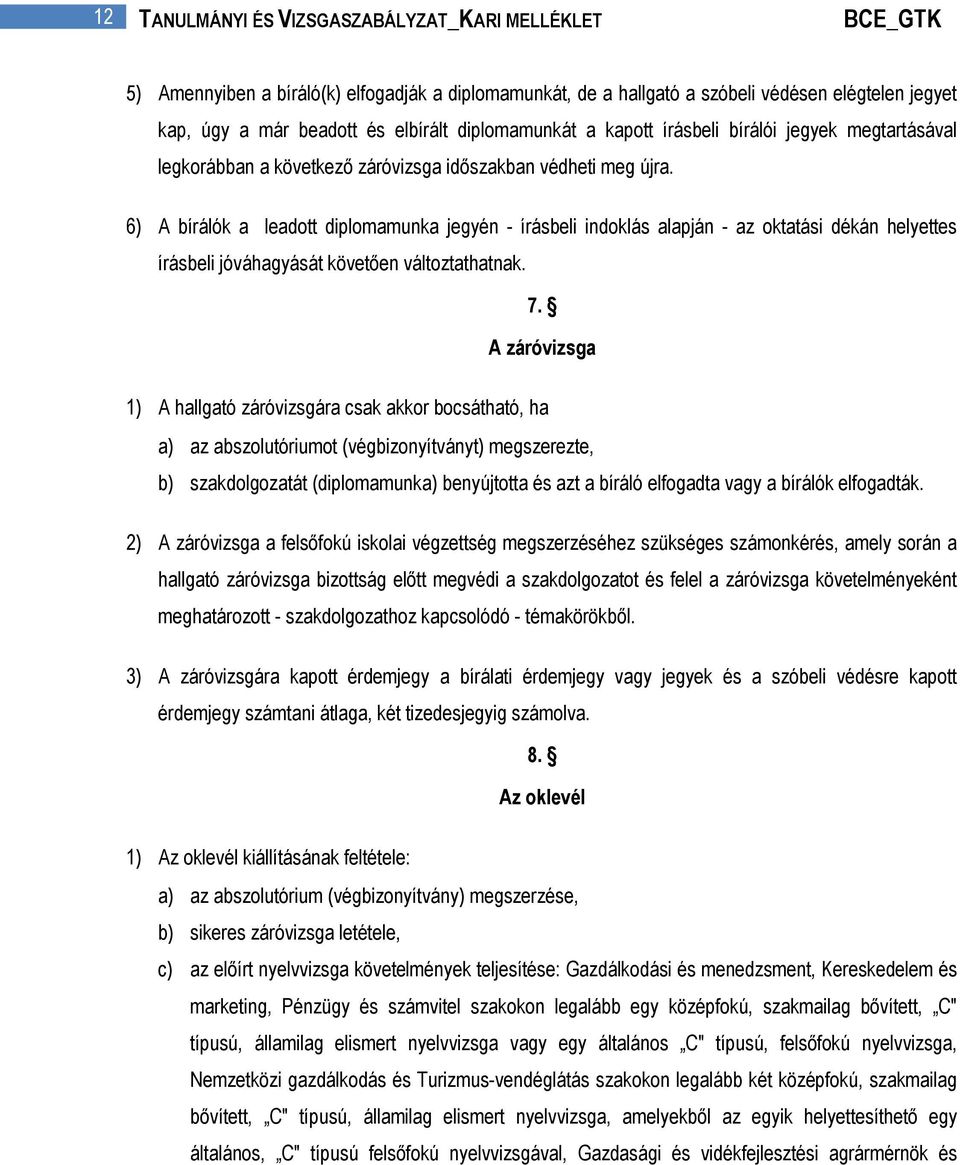 12 TANULMÁNYI ÉS VIZSGASZABÁLYZAT_KARI MELLÉKLET BCE_GTK

5) Amennyiben a bíráló(k) elfogadják a diplomamunkát, de a hallgató a szóbeli védésen elégtelen jegyet kap, úgy a már beadott és elbírált diplomamunkát a kapott írásbeli bírálói jegyek megtartásával legkorábban a következő záróvizsga időszakban védheti meg újra.

6) A bírálók a leadott diplomamunka jegyén - írásbeli indoklás alapján - az oktatási dékán helyettes írásbeli jóváhagyását követően változtathatnak.

7. §

A záróvizsga

1) A hallgató záróvizsgára csak akkor bocsátható, ha

a) az abszolutóriumot (végbizonyítványt) megszerezte,

b) szakdolgozatát (diplomamunka) benyújtotta és azt a bíráló elfogadta vagy a bírálók elfogadták.

2) A záróvizsga a felsőfokú iskolai végzettség megszerzéséhez szükséges számonkérés, amely során a hallgató záróvizsga bizottság előtt megvédi a szakdolgozatot és felel a záróvizsga követelményeként meghatározott - szakdolgozathoz kapcsolódó - témakörökből.

3) A záróvizsgára kapott érdemjegy a bírálati érdemjegy vagy jegyek és a szóbeli védésre kapott érdemjegy számtani átlaga, két tizedesjegyig számolva.

8. §

Az oklevél

1) Az oklevél kiállításának feltétele:

a) az abszolutórium (végbizonyítvány) megszerzése,

b) sikeres záróvizsga letétele,

c) az előírt nyelvvizsga követelmények teljesítése: Gazdálkodási és menedzsment, Kereskedelem és marketing, Pénzügy és számvitel szakokon legalább egy középfokú, szakmailag bővített, „C" típusú, államilag elismert nyelvvizsga vagy egy általános „C" típusú, felsőfokú nyelvvizsga, Nemzetközi gazdálkodás és Turizmus-vendéglátás szakokon legalább két középfokú, szakmailag bővített, „C" típusú, államilag elismert nyelvvizsga, amelyekből az egyik helyettesíthető egy általános, „C" típusú felsőfokú nyelvvizsgával, Gazdasági és vidékfejlesztési agrármérnök és